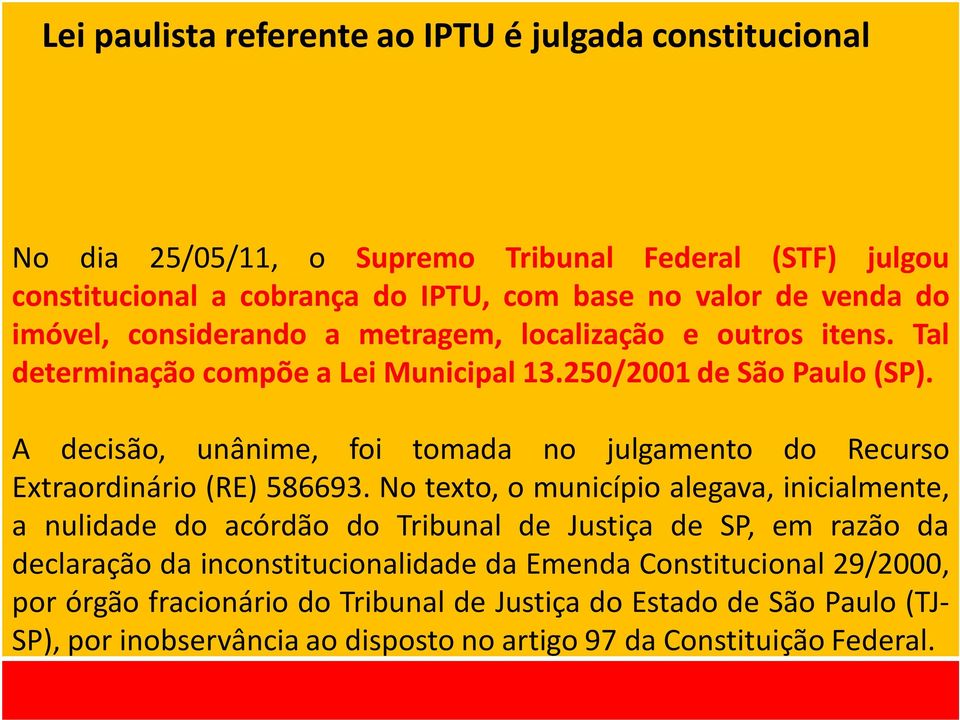 Lei paulista referente ao IPTU é julgada constitucional

No dia 25/05/11, o Supremo Tribunal Federal (STF) julgou constitucional a cobrança do IPTU, com base no valor de venda do imóvel, considerando a metragem, localização e outros itens. Tal determinação compõe a Lei Municipal 13.250/2001 de São Paulo (SP).

A decisão, unânime, foi tomada no julgamento do Recurso Extraordinário (RE) 586693. No texto, o município alegava, inicialmente, a nulidade do acórdão do Tribunal de Justiça de SP, em razão da declaração da inconstitucionalidade da Emenda Constitucional 29/2000, por órgão fracionário do Tribunal de Justiça do Estado de São Paulo (TJ-SP), por inobservância ao disposto no artigo 97 da Constituição Federal.